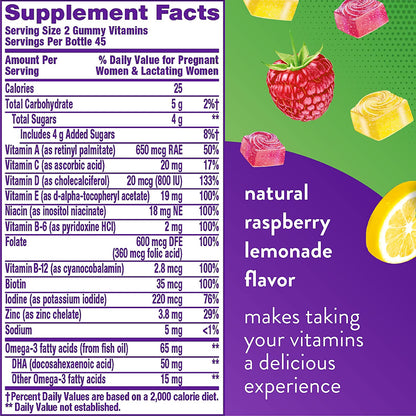 Supplement Facts
Serving Size 2 Gummy Vitamins
Servings Per Bottle 45

| Amount Per Serving | | % Daily Value for Pregnant Women & Lactating Women |
|---|---|---|
| Calories | 25 | |
| Total Carbohydrate | 5 g | 2%† |
| Total Sugars | 4 g | ** |
| Includes 4 g Added Sugars | | 8%† |
| Vitamin A (as retinyl palmitate) | 650 mcg RAE | 50% |
| Vitamin C (as ascorbic acid) | 20 mg | 17% |
| Vitamin D (as cholecalciferol) | 20 mcg (800 IU) | 133% |
| Vitamin E (as d-alpha-tocopheryl acetate) | 19 mg | 100% |
| Niacin (as inositol niacinate) | 18 mg NE | 100% |
| Vitamin B-6 (as pyridoxine HCl) | 2 mg | 100% |
| Folate | 600 mcg DFE (360 mcg folic acid) | 100% |
| Vitamin B-12 (as cyanocobalamin) | 2.8 mcg | 100% |
| Biotin | 35 mcg | 100% |
| Iodine (as potassium iodide) | 220 mcg | 76% |
| Zinc (as zinc chelate) | 3.8 mg | 29% |
| Sodium | 5 mg | <1% |
| Omega-3 fatty acids (from fish oil) | 65 mg | ** |
| DHA (docosahexaenoic acid) | 50 mg | ** |
| Other Omega-3 fatty acids | 15 mg | ** |

†Percent Daily Values are based on a 2,000 calorie diet.
** Daily Value not established.

natural raspberry lemonade flavor

makes taking your vitamins a delicious experience